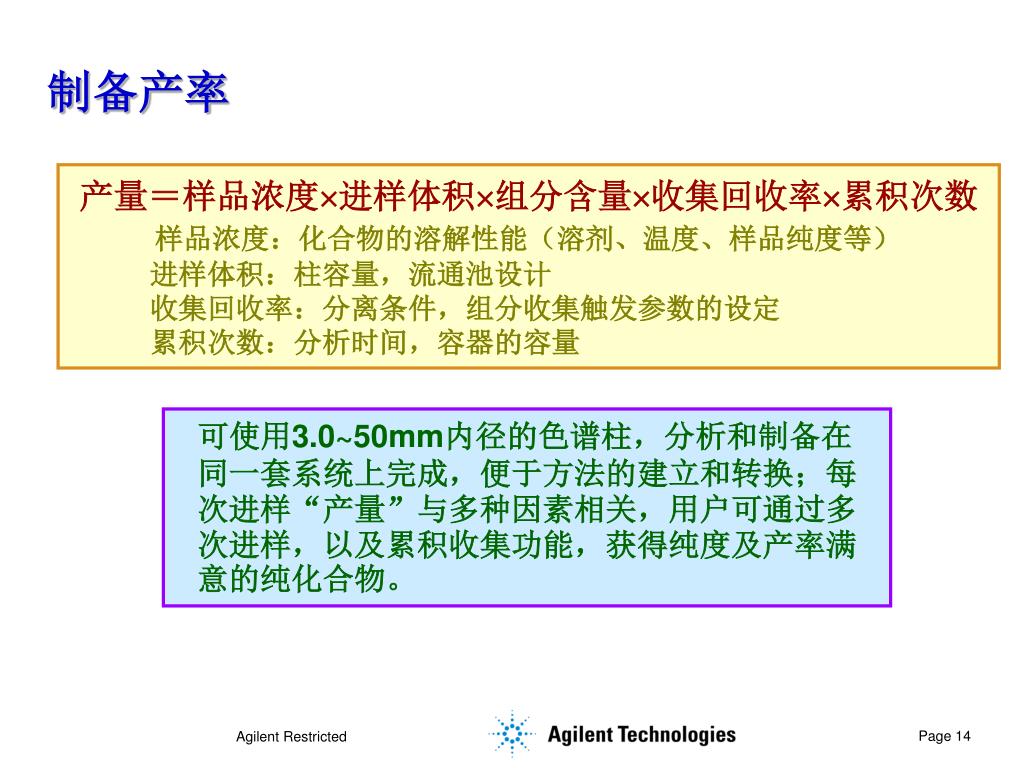 制备产率

产量＝样品浓度×进样体积×组分含量×收集回收率×累积次数
样品浓度：化合物的溶解性能（溶剂、温度、样品纯度等）
进样体积：柱容量，流通池设计
收集回收率：分离条件，组分收集触发参数的设定
累积次数：分析时间，容器的容量

可使用3.0~50mm内径的色谱柱，分析和制备在同一套系统上完成，便于方法的建立和转换；每次进样“产量”与多种因素相关，用户可通过多次进样，以及累积收集功能，获得纯度及产率满意的纯化合物。

Agilent Restricted

Agilent Technologies

Page 14